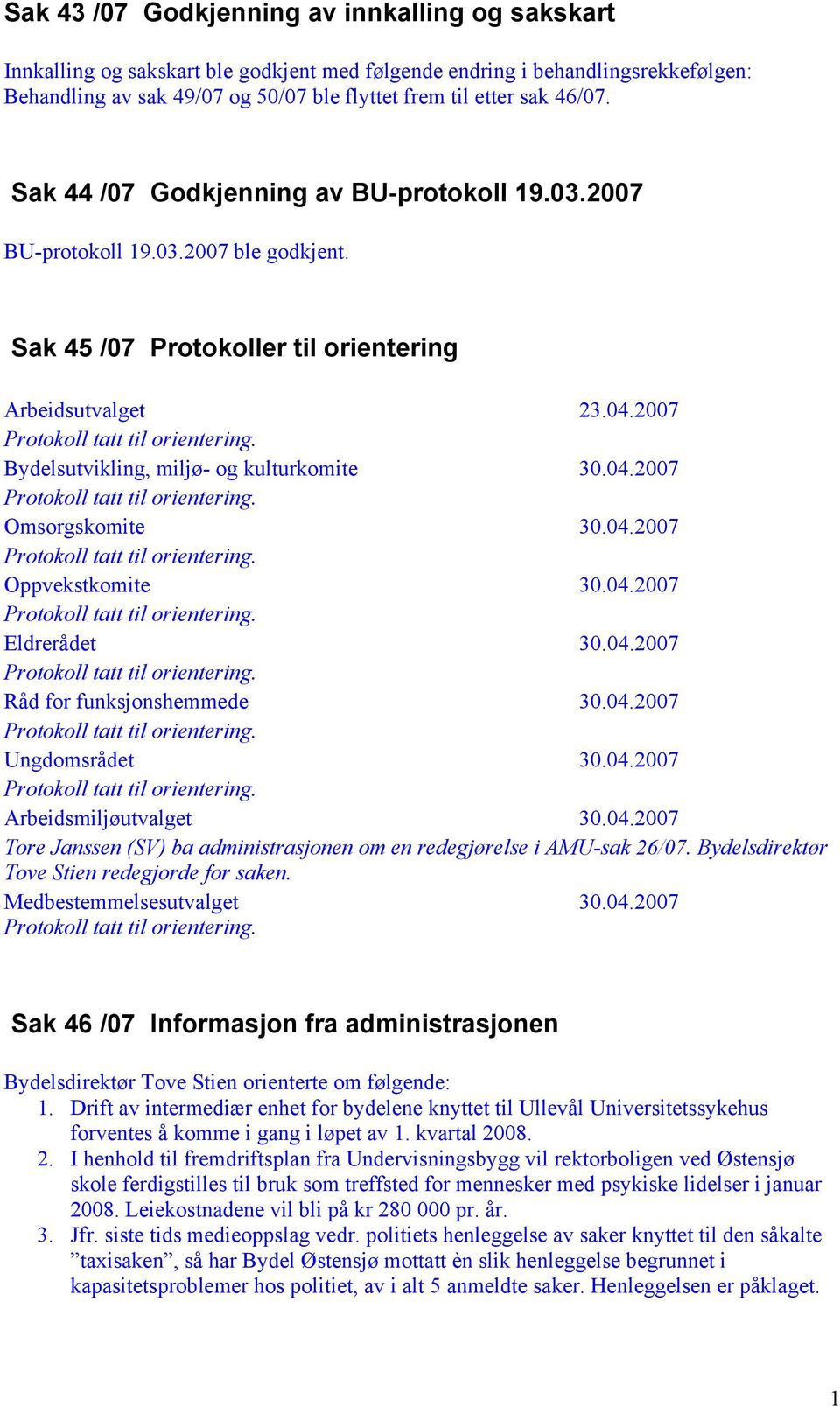 Sak 43 /07 Godkjenning av innkalling og sakskart

Innkalling og sakskart ble godkjent med følgende endring i behandlingsrekkefølgen: Behandling av sak 49/07 og 50/07 ble flyttet frem til etter sak 46/07.

Sak 44 /07 Godkjenning av BU-protokoll 19.03.2007

BU-protokoll 19.03.2007 ble godkjent.

Sak 45 /07 Protokoller til orientering

Arbeidsutvalget 23.04.2007
Protokoll tatt til orientering.
Bydelsutvikling, miljø- og kulturkomite 30.04.2007
Protokoll tatt til orientering.
Omsorgskomite 30.04.2007
Protokoll tatt til orientering.
Oppvekstkomite 30.04.2007
Protokoll tatt til orientering.
Eldrerådet 30.04.2007
Protokoll tatt til orientering.
Råd for funksjonshemmede 30.04.2007
Protokoll tatt til orientering.
Ungdomsrådet 30.04.2007
Protokoll tatt til orientering.
Arbeidsmiljøutvalget 30.04.2007
Tore Janssen (SV) ba administrasjonen om en redegjørelse i AMU-sak 26/07. Bydelsdirektør Tove Stien redegjorde for saken.
Medbestemmelsesutvalget 30.04.2007
Protokoll tatt til orientering.

Sak 46 /07 Informasjon fra administrasjonen

Bydelsdirektør Tove Stien orienterte om følgende:
1. Drift av intermediær enhet for bydelene knyttet til Ullevål Universitetssykehus forventes å komme i gang i løpet av 1. kvartal 2008.
2. I henhold til fremdriftsplan fra Undervisningsbygg vil rektorboligen ved Østensjø skole ferdigstilles til bruk som treffsted for mennesker med psykiske lidelser i januar 2008. Leiekostnadene vil bli på kr 280 000 pr. år.
3. Jfr. siste tids medieoppslag vedr. politiets henleggelse av saker knyttet til den såkalte ”taxisaken”, så har Bydel Østensjø mottatt èn slik henleggelse begrunnet i kapasitetsproblemer hos politiet, av i alt 5 anmeldte saker. Henleggelsen er påklaget.

1